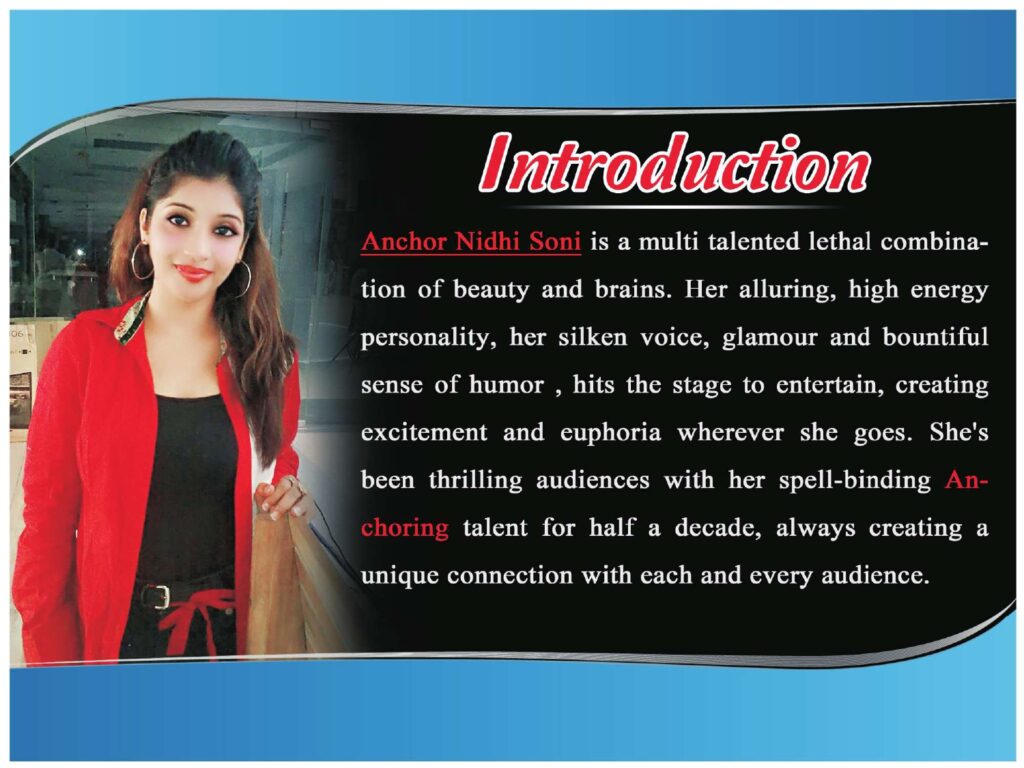 Introduction

Anchor Nidhi Soni is a multi talented lethal combination of beauty and brains. Her alluring, high energy personality, her silken voice, glamour and bountiful sense of humor , hits the stage to entertain, creating excitement and euphoria wherever she goes. She's been thrilling audiences with her spell-binding Anchoring talent for half a decade, always creating a unique connection with each and every audience.